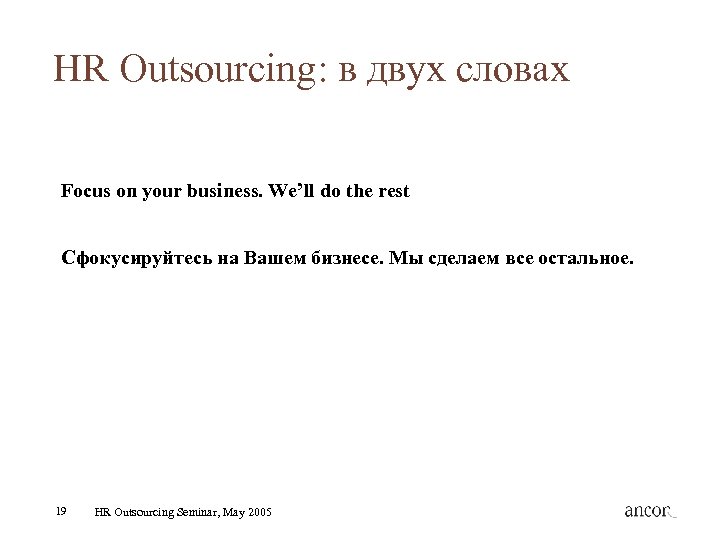 HR Outsourcing: в двух словах

Focus on your business. We'll do the rest

Сфокусируйтесь на Вашем бизнесе. Мы сделаем все остальное.

19 HR Outsourcing Seminar, May 2005

ancor